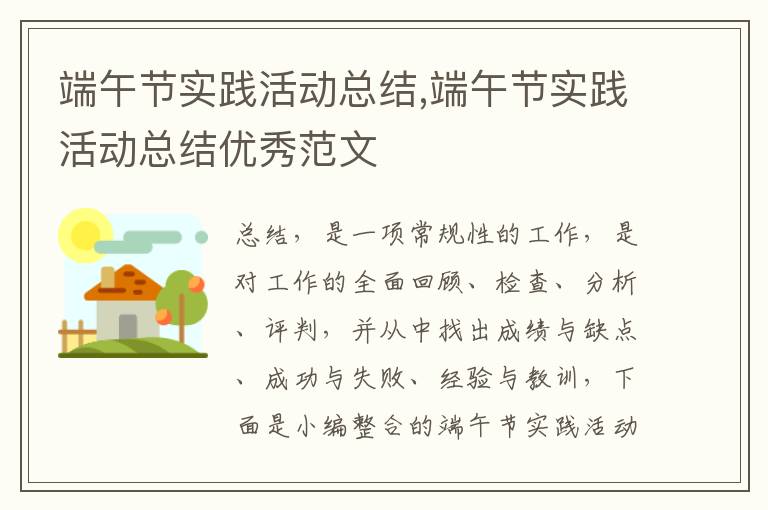 端午节实践活动总结,端午节实践活动总结优秀范文

总结，是一项常规性的工作，是对工作的全面回顾、检查、分析、评判，并从中找出成绩与缺点、成功与失败、经验与教训，下面是小编整合的端午节实践活动